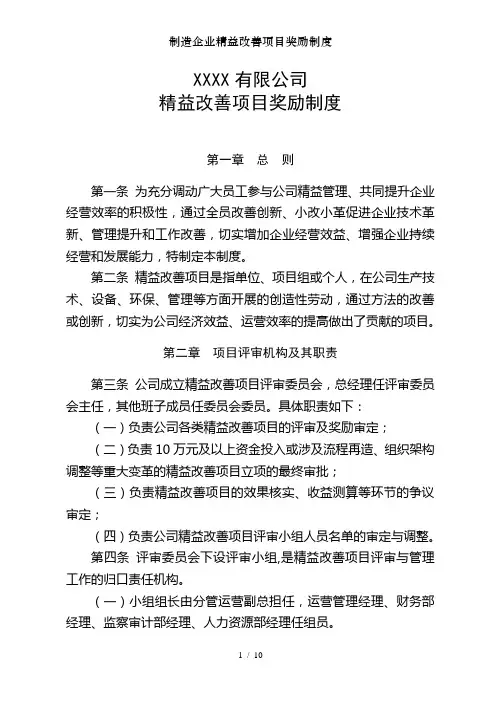 制造企业精益改善项目奖励制度

XXXX 有限公司
精益改善项目奖励制度

第一章　总　则

第一条　为充分调动广大员工参与公司精益管理、共同提升企业经营效率的积极性，通过全员改善创新、小改小革促进企业技术革新、管理提升和工作改善，切实增加企业经营效益、增强企业持续经营和发展能力，特制定本制度。

第二条　精益改善项目是指单位、项目组或个人，在公司生产技术、设备、环保、管理等方面开展的创造性劳动，通过方法的改善或创新，切实为公司经济效益、运营效率的提高做出了贡献的项目。

第二章　项目评审机构及其职责

第三条　公司成立精益改善项目评审委员会，总经理任评审委员会主任，其他班子成员任委员会委员。具体职责如下：

（一）负责公司各类精益改善项目的评审及奖励审定；

（二）负责 10 万元及以上资金投入或涉及流程再造、组织架构调整等重大变革的精益改善项目立项的最终审批；

（三）负责精益改善项目的效果核实、收益测算等环节的争议审定；

（四）负责公司精益改善项目评审小组人员名单的审定与调整。

第四条　评审委员会下设评审小组,是精益改善项目评审与管理工作的归口责任机构。

（一）小组组长由分管运营副总担任，运营管理经理、财务部经理、监察审计部经理、人力资源部经理任组员。

1 / 10